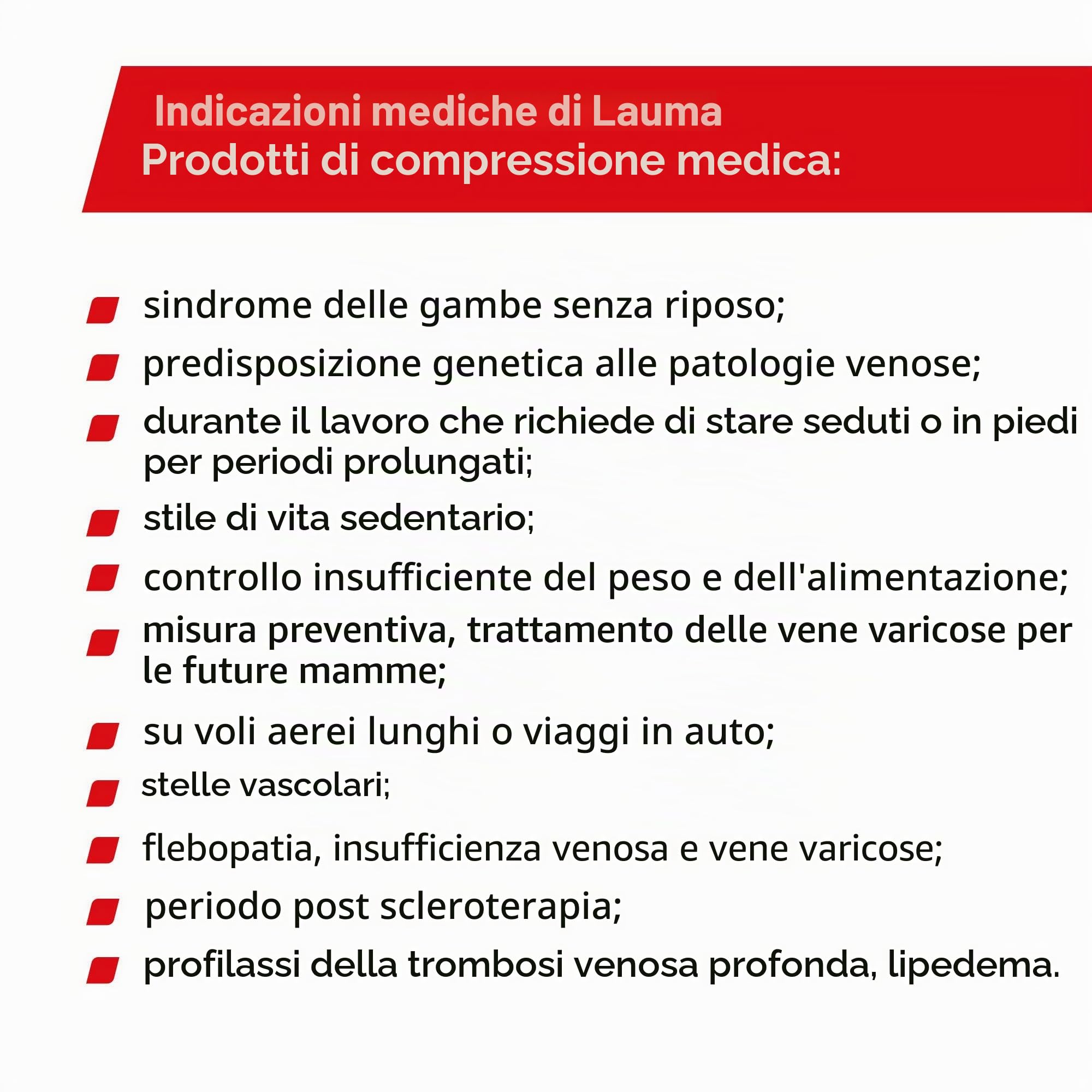 Indicazioni mediche di Lauma
Prodotti di compressione medica:

sindrome delle gambe senza riposo;

predisposizione genetica alle patologie venose;

durante il lavoro che richiede di stare seduti o in piedi per periodi prolungati;

stile di vita sedentario;

controllo insufficiente del peso e dell'alimentazione;

misura preventiva, trattamento delle vene varicose per le future mamme;

su voli aerei lunghi o viaggi in auto;

stelle vascolari;

flebopatia, insufficienza venosa e vene varicose;

periodo post scleroterapia;

profilassi della trombosi venosa profonda, lipedema.